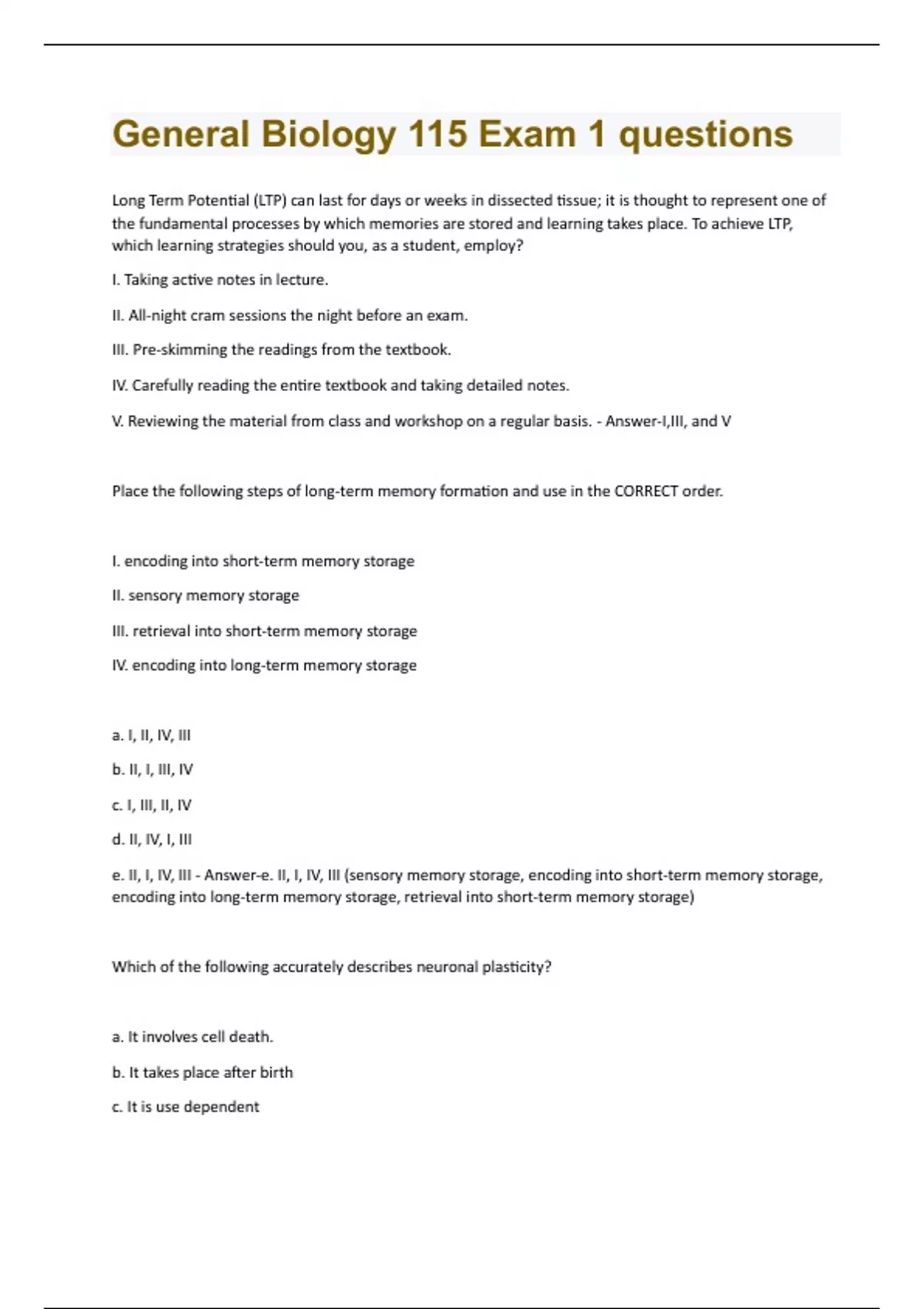 General Biology 115 Exam 1 questions

Long Term Potential (LTP) can last for days or weeks in dissected tissue; it is thought to represent one of the fundamental processes by which memories are stored and learning takes place. To achieve LTP, which learning strategies should you, as a student, employ?

I. Taking active notes in lecture.

II. All-night cram sessions the night before an exam.

III. Pre-skimming the readings from the textbook.

IV. Carefully reading the entire textbook and taking detailed notes.

V. Reviewing the material from class and workshop on a regular basis. - Answer-I,III, and V

Place the following steps of long-term memory formation and use in the CORRECT order.

I. encoding into short-term memory storage

II. sensory memory storage

III. retrieval into short-term memory storage

IV. encoding into long-term memory storage

a. I, II, IV, III

b. II, I, III, IV

c. I, III, II, IV

d. II, IV, I, III

e. II, I, IV, III - Answer-e. II, I, IV, III (sensory memory storage, encoding into short-term memory storage, encoding into long-term memory storage, retrieval into short-term memory storage)

Which of the following accurately describes neuronal plasticity?

a. It involves cell death.

b. It takes place after birth

c. It is use dependent